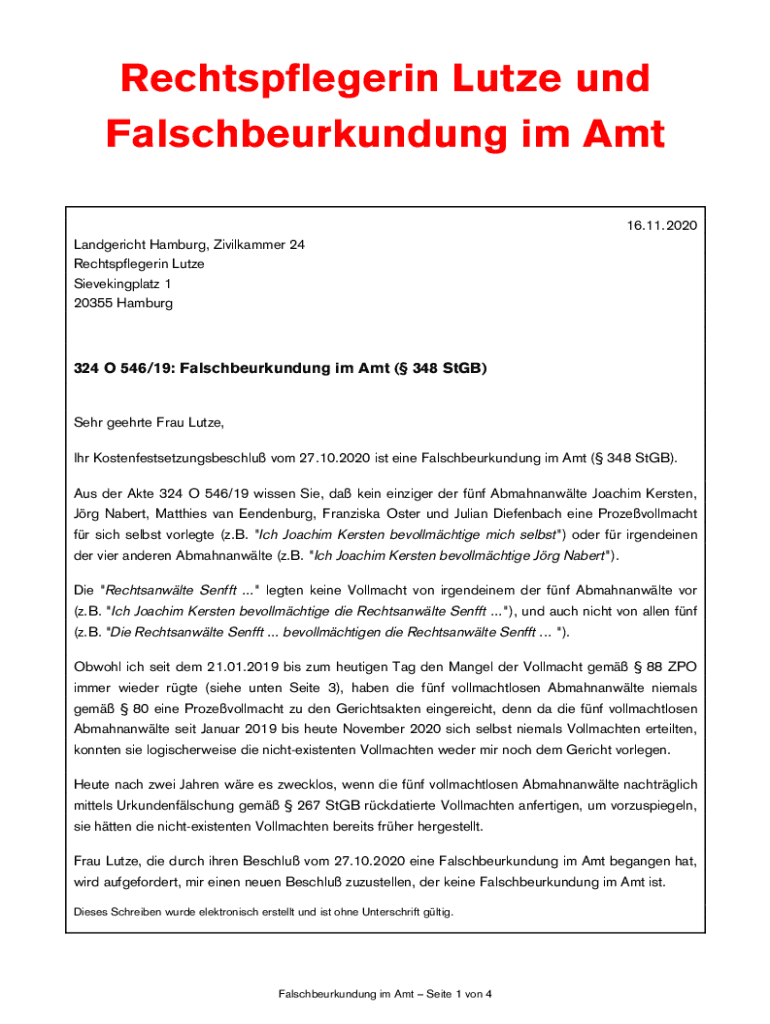 Rechtspflegerin Lutze und Falschbeurkundung im Amt

16.11.2020

Landgericht Hamburg, Zivilkammer 24
Rechtspflegerin Lutze
Sievekingplatz 1
20355 Hamburg

324 O 546/19: Falschbeurkundung im Amt (§ 348 StGB)

Sehr geehrte Frau Lutze,

Ihr Kostenfestsetzungsbeschluß vom 27.10.2020 ist eine Falschbeurkundung im Amt (§ 348 StGB).

Aus der Akte 324 O 546/19 wissen Sie, daß kein einziger der fünf Abmahnanwälte Joachim Kersten, Jörg Nabert, Matthies van Eendenburg, Franziska Oster und Julian Diefenbach eine Prozeßvollmacht für sich selbst vorlegte (z.B. "Ich Joachim Kersten bevollmächtige mich selbst") oder für irgendeinen der vier anderen Abmahnanwälte (z.B. "Ich Joachim Kersten bevollmächtige Jörg Nabert").

Die "Rechtsanwälte Senfft ..." legten keine Vollmacht von irgendeinem der fünf Abmahnanwälte vor (z.B. "Ich Joachim Kersten bevollmächtige die Rechtsanwälte Senfft ..."), und auch nicht von allen fünf (z.B. "Die Rechtsanwälte Senfft ... bevollmächtigen die Rechtsanwälte Senfft ... ").

Obwohl ich seit dem 21.01.2019 bis zum heutigen Tag den Mangel der Vollmacht gemäß § 88 ZPO immer wieder rügte (siehe unten Seite 3), haben die fünf vollmachtlosen Abmahnanwälte niemals gemäß § 80 eine Prozeßvollmacht zu den Gerichtsakten eingereicht, denn da die fünf vollmachtlosen Abmahnanwälte seit Januar 2019 bis heute November 2020 sich selbst niemals Vollmachten erteilten, konnten sie logischerweise die nicht-existenten Vollmachten weder mir noch dem Gericht vorlegen.

Heute nach zwei Jahren wäre es zwecklos, wenn die fünf vollmachtlosen Abmahnanwälte nachträglich mittels Urkundenfälschung gemäß § 267 StGB rückdatierte Vollmachten anfertigen, um vorzuspiegeln, sie hätten die nicht-existenten Vollmachten bereits früher hergestellt.

Frau Lutze, die durch ihren Beschluß vom 27.10.2020 eine Falschbeurkundung im Amt begangen hat, wird aufgefordert, mir einen neuen Beschluß zuzustellen, der keine Falschbeurkundung im Amt ist.

Dieses Schreiben wurde elektronisch erstellt und ist ohne Unterschrift gültig.

Falschbeurkundung im Amt – Seite 1 von 4